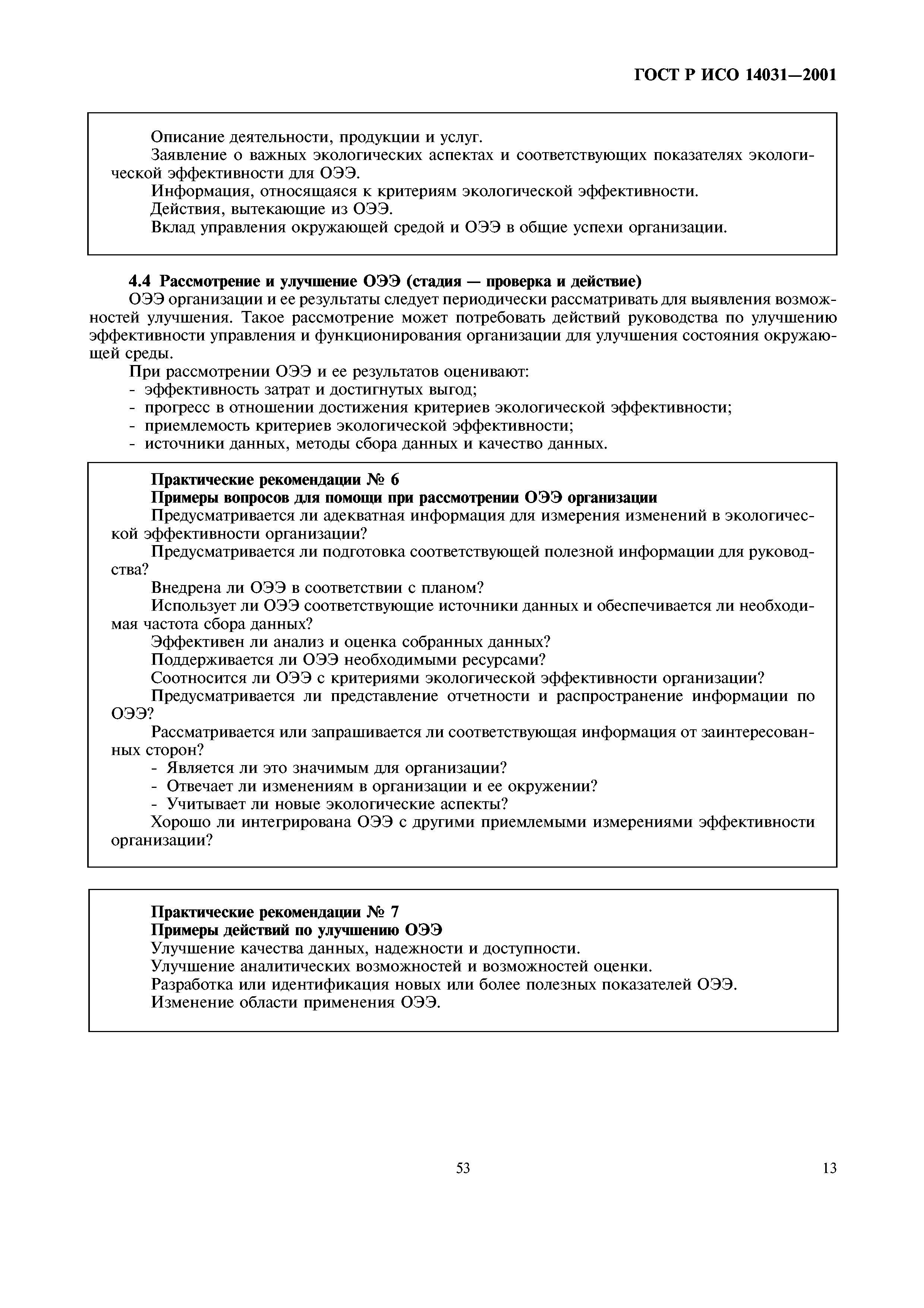 ГОСТ Р ИСО 14031—2001

Описание деятельности, продукции и услуг.
Заявление о важных экологических аспектах и соответствующих показателях экологической эффективности для ОЭЭ.
Информация, относящаяся к критериям экологической эффективности.
Действия, вытекающие из ОЭЭ.
Вклад управления окружающей средой и ОЭЭ в общие успехи организации.

4.4 Рассмотрение и улучшение ОЭЭ (стадия — проверка и действие)
ОЭЭ организации и ее результаты следует периодически рассматривать для выявления возможностей улучшения. Такое рассмотрение может потребовать действий руководства по улучшению эффективности управления и функционирования организации для улучшения состояния окружающей среды.
При рассмотрении ОЭЭ и ее результатов оценивают:
- эффективность затрат и достигнутых выгод;
- прогресс в отношении достижения критериев экологической эффективности;
- приемлемость критериев экологической эффективности;
- источники данных, методы сбора данных и качество данных.

Практические рекомендации № 6
Примеры вопросов для помощи при рассмотрении ОЭЭ организации
Предусматривается ли адекватная информация для измерения изменений в экологической эффективности организации?
Предусматривается ли подготовка соответствующей полезной информации для руководства?
Внедрена ли ОЭЭ в соответствии с планом?
Использует ли ОЭЭ соответствующие источники данных и обеспечивается ли необходимая частота сбора данных?
Эффективен ли анализ и оценка собранных данных?
Поддерживается ли ОЭЭ необходимыми ресурсами?
Соотносится ли ОЭЭ с критериями экологической эффективности организации?
Предусматривается ли представление отчетности и распространение информации по ОЭЭ?
Рассматривается или запрашивается ли соответствующая информация от заинтересованных сторон?
- Является ли это значимым для организации?
- Отвечает ли изменениям в организации и ее окружении?
- Учитывает ли новые экологические аспекты?
Хорошо ли интегрирована ОЭЭ с другими приемлемыми измерениями эффективности организации?

Практические рекомендации № 7
Примеры действий по улучшению ОЭЭ
Улучшение качества данных, надежности и доступности.
Улучшение аналитических возможностей и возможностей оценки.
Разработка или идентификация новых или более полезных показателей ОЭЭ.
Изменение области применения ОЭЭ.

53

13